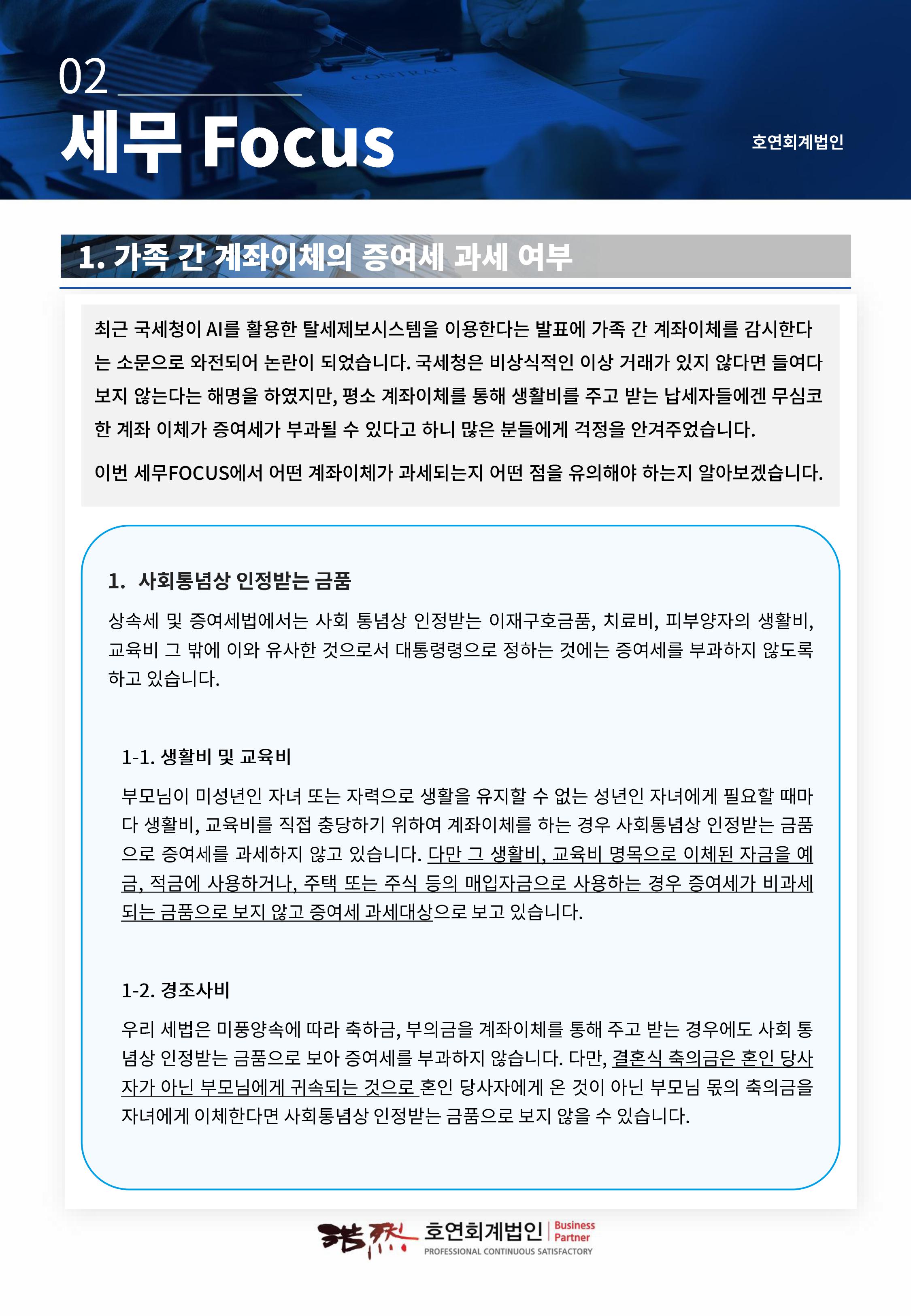 02

세무 Focus

호연회계법인

1. 가족 간 계좌이체의 증여세 과세 여부

최근 국세청이 AI를 활용한 탈세제보시스템을 이용한다는 발표에 가족 간 계좌이체를 감시한다는 소문으로 와전되어 논란이 되었습니다. 국세청은 비상식적인 이상 거래가 있지 않다면 들여다보지 않는다는 해명을 하였지만, 평소 계좌이체를 통해 생활비를 주고 받는 납세자들에겐 무심코 한 계좌 이체가 증여세가 부과될 수 있다고 하니 많은 분들에게 걱정을 안겨주었습니다.

이번 세무FOCUS에서 어떤 계좌이체가 과세되는지 어떤 점을 유의해야 하는지 알아보겠습니다.

1. 사회통념상 인정받는 금품

상속세 및 증여세법에서는 사회 통념상 인정받는 이재구호금품, 치료비, 피부양자의 생활비, 교육비 그 밖에 이와 유사한 것으로서 대통령령으로 정하는 것에는 증여세를 부과하지 않도록 하고 있습니다.

1-1. 생활비 및 교육비

부모님이 미성년인 자녀 또는 자력으로 생활을 유지할 수 없는 성년인 자녀에게 필요할 때마다 생활비, 교육비를 직접 충당하기 위하여 계좌이체를 하는 경우 사회통념상 인정받는 금품으로 증여세를 과세하지 않고 있습니다. 다만 그 생활비, 교육비 명목으로 이체된 자금을 예금, 적금에 사용하거나, 주택 또는 주식 등의 매입자금으로 사용하는 경우 증여세가 비과세되는 금품으로 보지 않고 증여세 과세대상으로 보고 있습니다.

1-2. 경조사비

우리 세법은 미풍양속에 따라 축하금, 부의금을 계좌이체를 통해 주고 받는 경우에도 사회 통념상 인정받는 금품으로 보아 증여세를 부과하지 않습니다. 다만, 결혼식 축의금은 혼인 당사자가 아닌 부모님에게 귀속되는 것으로 혼인 당사자에게 온 것이 아닌 부모님 몫의 축의금을 자녀에게 이체한다면 사회통념상 인정받는 금품으로 보지 않을 수 있습니다.

호연회계법인 Business Partner
PROFESSIONAL CONTINUOUS SATISFACTORY